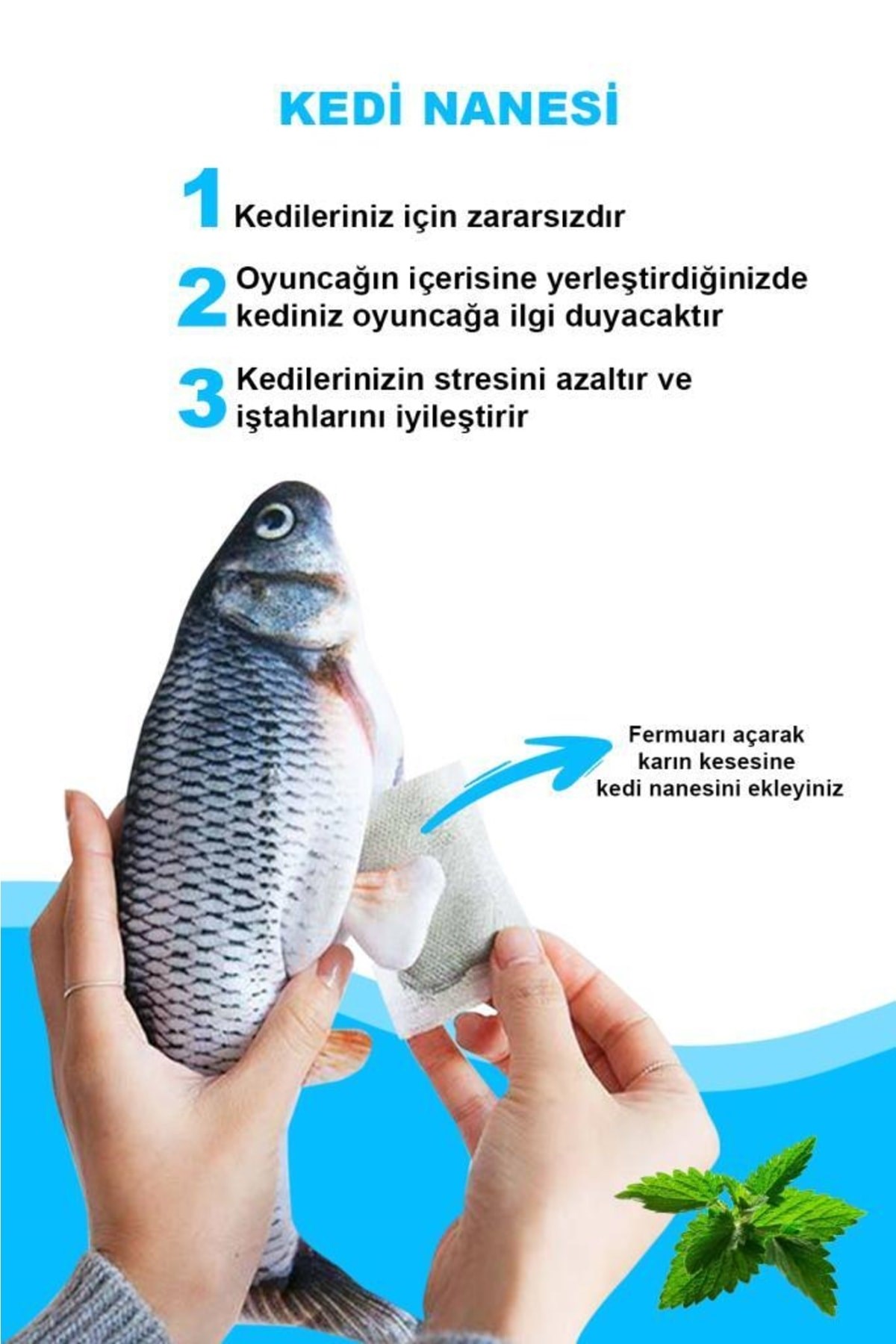 KEDİ NANESİ

1 Kedileriniz için zararsızdır

2 Oyuncağın içerisine yerleştirdiğinizde kediniz oyuncağa ilgi duyacaktır

3 Kedilerinizin stresini azaltır ve iştahlarını iyileştirir

Fermuarı açarak karın kesesine kedi nanesini ekleyiniz